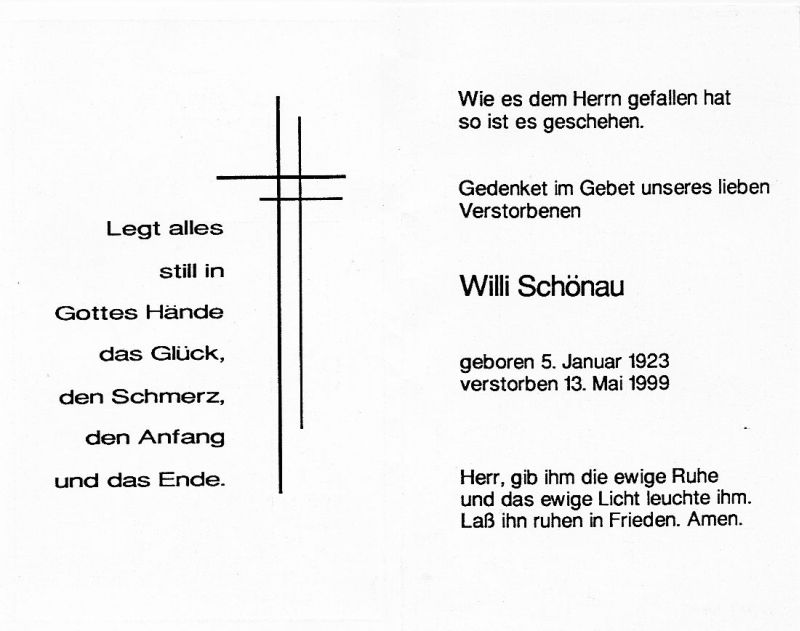 Legt alles
still in
Gottes Hände
das Glück,
den Schmerz,
den Anfang
und das Ende.

Wie es dem Herrn gefallen hat
so ist es geschehen.

Gedenket im Gebet unseres lieben
Verstorbenen

Willi Schönau

geboren 5. Januar 1923
verstorben 13. Mai 1999

Herr, gib ihm die ewige Ruhe
und das ewige Licht leuchte ihm.
Laß ihn ruhen in Frieden. Amen.